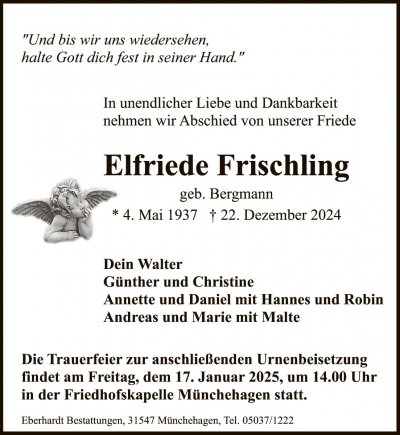 "Und bis wir uns wiedersehen,
halte Gott dich fest in seiner Hand."

In unendlicher Liebe und Dankbarkeit
nehmen wir Abschied von unserer Friede

Elfriede Frischling

geb. Bergmann

* 4. Mai 1937 † 22. Dezember 2024

Dein Walter
Günther und Christine
Annette und Daniel mit Hannes und Robin
Andreas und Marie mit Malte

Die Trauerfeier zur anschließenden Urnenbeisetzung findet am Freitag, dem 17. Januar 2025, um 14.00 Uhr in der Friedhofskapelle Münchehagen statt.

Eberhardt Bestattungen, 31547 Münchehagen, Tel. 05037/1222